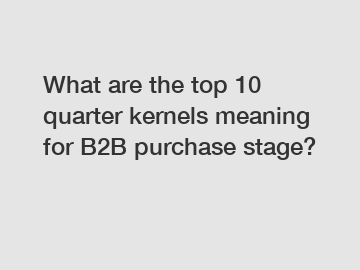 What are the top 10 quarter kernels meaning for B2B purchase stage?